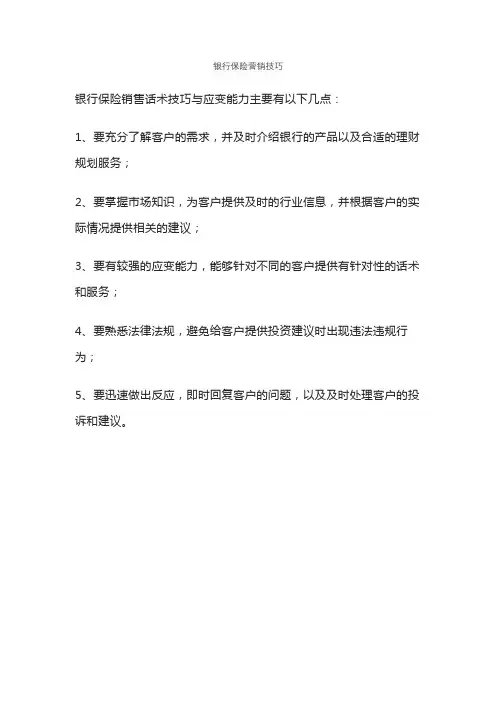 银行保险营销技巧

银行保险销售话术技巧与应变能力主要有以下几点：

1、要充分了解客户的需求，并及时介绍银行的产品以及合适的理财规划服务；

2、要掌握市场知识，为客户提供及时的行业信息，并根据客户的实际情况提供相关的建议；

3、要有较强的应变能力，能够针对不同的客户提供有针对性的话术和服务；

4、要熟悉法律法规，避免给客户提供投资建议时出现违法违规行为；

5、要迅速做出反应，即时回复客户的问题，以及及时处理客户的投诉和建议。